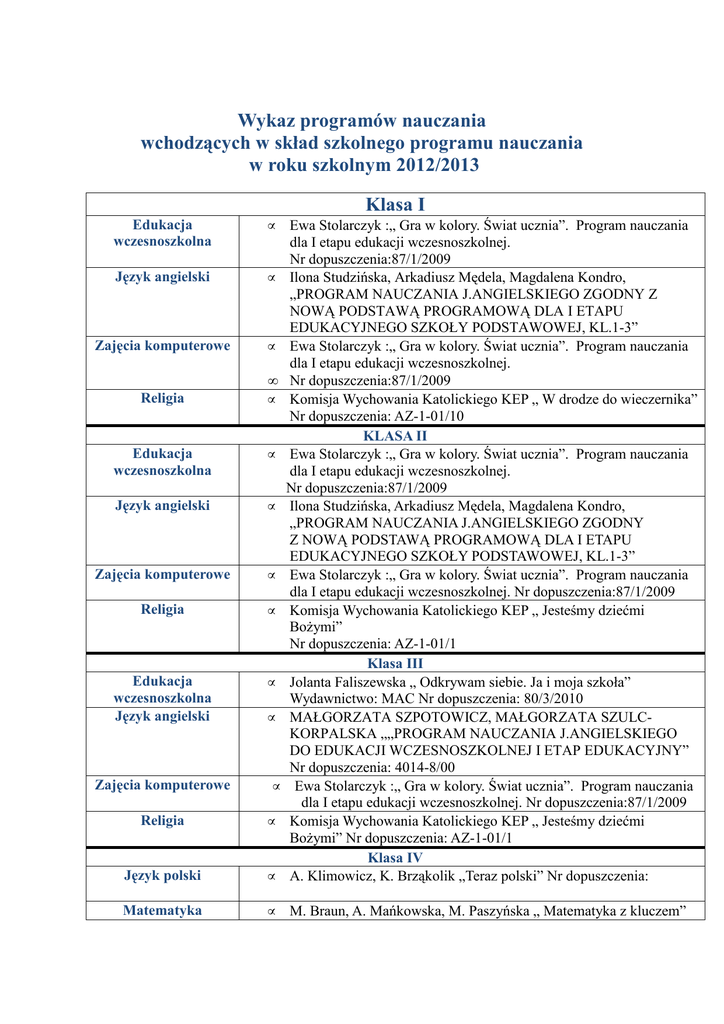 Wykaz programów nauczania
wchodzących w skład szkolnego programu nauczania
w roku szkolnym 2012/2013

| Klasa I | |
|---|---|
| Edukacja wczesnoszkolna | ∝ Ewa Stolarczyk :„ Gra w kolory. Świat ucznia”. Program nauczania dla I etapu edukacji wczesnoszkolnej. Nr dopuszczenia:87/1/2009 |
| Język angielski | ∝ Ilona Studzińska, Arkadiusz Mędela, Magdalena Kondro, „PROGRAM NAUCZANIA J.ANGIELSKIEGO ZGODNY Z NOWĄ PODSTAWĄ PROGRAMOWĄ DLA I ETAPU EDUKACYJNEGO SZKOŁY PODSTAWOWEJ, KL.1-3” |
| Zajęcia komputerowe | ∝ Ewa Stolarczyk :„ Gra w kolory. Świat ucznia”. Program nauczania dla I etapu edukacji wczesnoszkolnej. ∞ Nr dopuszczenia:87/1/2009 |
| Religia | ∝ Komisja Wychowania Katolickiego KEP „ W drodze do wieczernika” Nr dopuszczenia: AZ-1-01/10 |
| KLASA II | |
| Edukacja wczesnoszkolna | ∝ Ewa Stolarczyk :„ Gra w kolory. Świat ucznia”. Program nauczania dla I etapu edukacji wczesnoszkolnej. Nr dopuszczenia:87/1/2009 |
| Język angielski | ∝ Ilona Studzińska, Arkadiusz Mędela, Magdalena Kondro, „PROGRAM NAUCZANIA J.ANGIELSKIEGO ZGODNY Z NOWĄ PODSTAWĄ PROGRAMOWĄ DLA I ETAPU EDUKACYJNEGO SZKOŁY PODSTAWOWEJ, KL.1-3” |
| Zajęcia komputerowe | ∝ Ewa Stolarczyk :„ Gra w kolory. Świat ucznia”. Program nauczania dla I etapu edukacji wczesnoszkolnej. Nr dopuszczenia:87/1/2009 |
| Religia | ∝ Komisja Wychowania Katolickiego KEP „ Jesteśmy dziećmi Bożymi” Nr dopuszczenia: AZ-1-01/1 |
| Klasa III | |
| Edukacja wczesnoszkolna | ∝ Jolanta Faliszewska „ Odkrywam siebie. Ja i moja szkoła” Wydawnictwo: MAC Nr dopuszczenia: 80/3/2010 |
| Język angielski | ∝ MAŁGORZATA SZPOTOWICZ, MAŁGORZATA SZULC-KORPALSKA „„PROGRAM NAUCZANIA J.ANGIELSKIEGO DO EDUKACJI WCZESNOSZKOLNEJ I ETAP EDUKACYJNY” Nr dopuszczenia: 4014-8/00 |
| Zajęcia komputerowe | ∝ Ewa Stolarczyk :„ Gra w kolory. Świat ucznia”. Program nauczania dla I etapu edukacji wczesnoszkolnej. Nr dopuszczenia:87/1/2009 |
| Religia | ∝ Komisja Wychowania Katolickiego KEP „ Jesteśmy dziećmi Bożymi” Nr dopuszczenia: AZ-1-01/1 |
| Klasa IV | |
| Język polski | ∝ A. Klimowicz, K. Brząkolik „Teraz polski” Nr dopuszczenia: |
| Matematyka | ∝ M. Braun, A. Mańkowska, M. Paszyńska „ Matematyka z kluczem” |